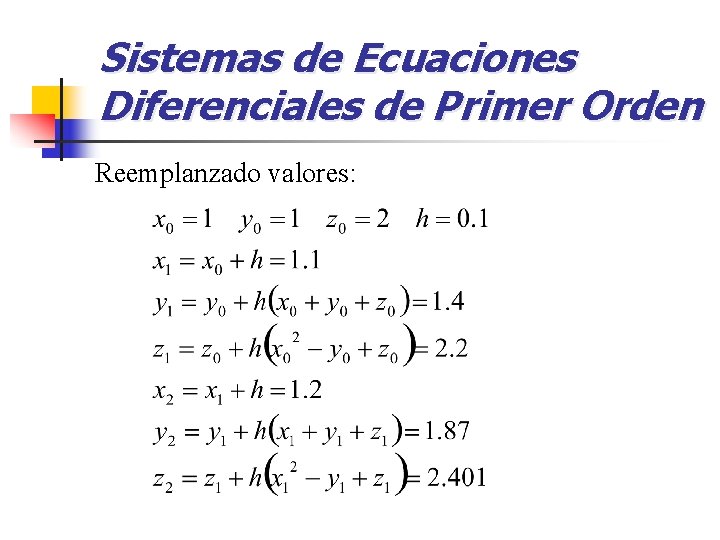 Sistemas de Ecuaciones Diferenciales de Primer Orden

Reemplanzado valores:

$x_0 = 1 \quad y_0 = 1 \quad z_0 = 2 \quad h = 0.1$

$x_1 = x_0 + h = 1.1$

$y_1 = y_0 + h(x_0 + y_0 + z_0) = 1.4$

$z_1 = z_0 + h(x_0^2 - y_0 + z_0) = 2.2$

$x_2 = x_1 + h = 1.2$

$y_2 = y_1 + h(x_1 + y_1 + z_1) = 1.87$

$z_2 = z_1 + h(x_1^2 - y_1 + z_1) = 2.401$